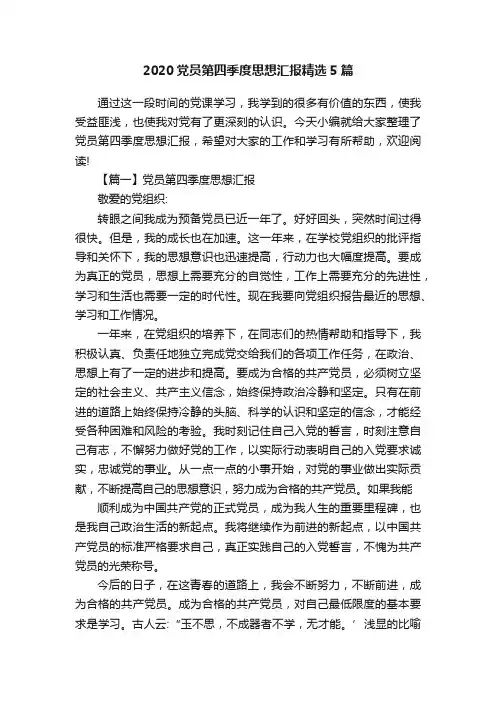 2020 党员第四季度思想汇报精选 5 篇

通过这一段时间的党课学习，我学到的很多有价值的东西，使我受益匪浅，也使我对党有了更深刻的认识。今天小编就给大家整理了党员第四季度思想汇报，希望对大家的工作和学习有所帮助，欢迎阅读!

【篇一】党员第四季度思想汇报

敬爱的党组织:

转眼之间我成为预备党员已近一年了。好好回头，突然时间过得很快。但是，我的成长也在加速。这一年来，在学校党组织的批评指导和关怀下，我的思想意识也迅速提高，行动力也大幅度提高。要成为真正的党员，思想上需要充分的自觉性，工作上需要充分的先进性，学习和生活也需要一定的时代性。现在我要向党组织报告最近的思想、学习和工作情况。

一年来，在党组织的培养下，在同志们的热情帮助和指导下，我积极认真、负责任地独立完成党交给我们的各项工作任务，在政治、思想上有了一定的进步和提高。要成为合格的共产党员，必须树立坚定的社会主义、共产主义信念，始终保持政治冷静和坚定。只有在前进的道路上始终保持冷静的头脑、科学的认识和坚定的信念，才能经受各种困难和风险的考验。我时刻记住自己入党的誓言，时刻注意自己有志，不懈努力做好党的工作，以实际行动表明自己的入党要求诚实，忠诚党的事业。从一点一点的小事开始，对党的事业做出实际贡献，不断提高自己的思想意识，努力成为合格的共产党员。如果我能

顺利成为中国共产党的正式党员，成为我人生的重要里程碑，也是我自己政治生活的新起点。我将继续作为前进的新起点，以中国共产党员的标准严格要求自己，真正实践自己的入党誓言，不愧为共产党员的光荣称号。

今后的日子，在这青春的道路上，我会不断努力，不断前进，成为合格的共产党员。成为合格的共产党员，对自己最低限度的基本要求是学习。古人云: "玉不思，不成器者不学，无才能。' 浅显的比喻